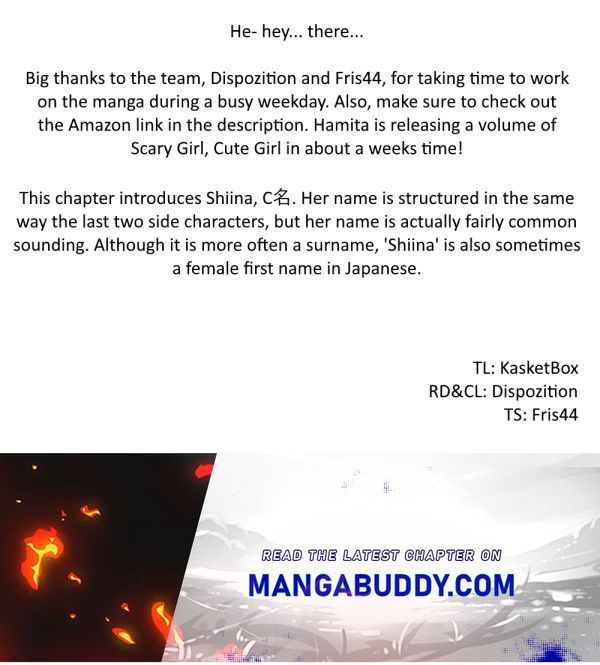 He- hey... there...

Big thanks to the team, Dispozition and Fris44, for taking time to work on the manga during a busy weekday. Also, make sure to check out the Amazon link in the description. Hamita is releasing a volume of Scary Girl, Cute Girl in about a weeks time!

This chapter introduces Shiina, C名. Her name is structured in the same way the last two side characters, but her name is actually fairly common sounding. Although it is more often a surname, 'Shiina' is also sometimes a female first name in Japanese.

TL: KasketBox
RD&CL: Dispozition
TS: Fris44

READ THE LATEST CHAPTER ON
MANGABUDDY.COM